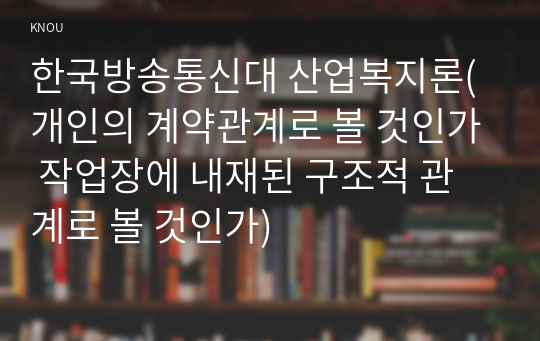 KNOU

한국방송통신대 산업복지론(개인의 계약관계로 볼 것인가 작업장에 내재된 구조적 관계로 볼 것인가)